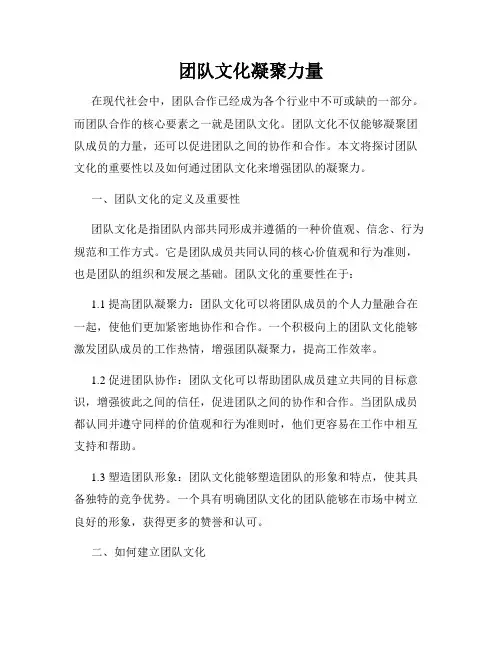 团队文化凝聚力量

在现代社会中，团队合作已经成为各个行业中不可或缺的一部分。而团队合作的核心要素之一就是团队文化。团队文化不仅能够凝聚团队成员的力量，还可以促进团队之间的协作和合作。本文将探讨团队文化的重要性以及如何通过团队文化来增强团队的凝聚力。

一、团队文化的定义及重要性

团队文化是指团队内部共同形成并遵循的一种价值观、信念、行为规范和工作方式。它是团队成员共同认同的核心价值观和行为准则，也是团队的组织和发展之基础。团队文化的重要性在于：

1.1 提高团队凝聚力：团队文化可以将团队成员的个人力量融合在一起，使他们更加紧密地协作和合作。一个积极向上的团队文化能够激发团队成员的工作热情，增强团队凝聚力，提高工作效率。

1.2 促进团队协作：团队文化可以帮助团队成员建立共同的目标意识，增强彼此之间的信任，促进团队之间的协作和合作。当团队成员都认同并遵守同样的价值观和行为准则时，他们更容易在工作中相互支持和帮助。

1.3 塑造团队形象：团队文化能够塑造团队的形象和特点，使其具备独特的竞争优势。一个具有明确团队文化的团队能够在市场中树立良好的形象，获得更多的赞誉和认可。

二、如何建立团队文化